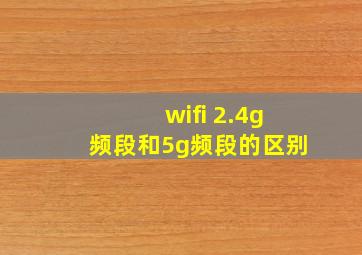 wifi 2.4g
频段和5g频段的区别